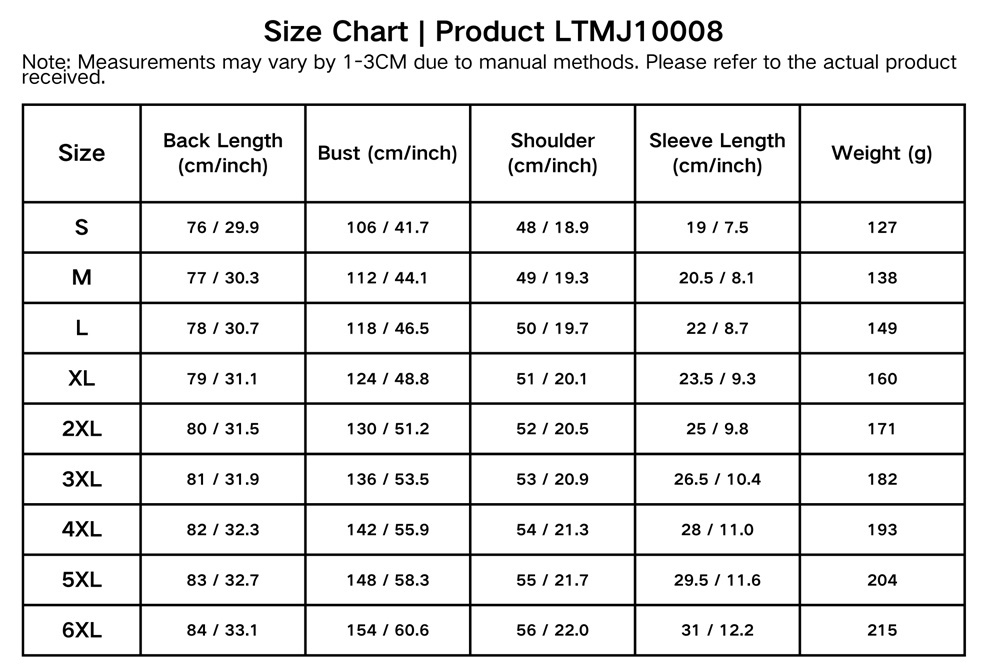 Size Chart | Product LTMJ10008

Note: Measurements may vary by 1-3CM due to manual methods. Please refer to the actual product received.

| Size | Back Length (cm/inch) | Bust (cm/inch) | Shoulder (cm/inch) | Sleeve Length (cm/inch) | Weight (g) |
|---|---|---|---|---|---|
| S | 76 / 29.9 | 106 / 41.7 | 48 / 18.9 | 19 / 7.5 | 127 |
| M | 77 / 30.3 | 112 / 44.1 | 49 / 19.3 | 20.5 / 8.1 | 138 |
| L | 78 / 30.7 | 118 / 46.5 | 50 / 19.7 | 22 / 8.7 | 149 |
| XL | 79 / 31.1 | 124 / 48.8 | 51 / 20.1 | 23.5 / 9.3 | 160 |
| 2XL | 80 / 31.5 | 130 / 51.2 | 52 / 20.5 | 25 / 9.8 | 171 |
| 3XL | 81 / 31.9 | 136 / 53.5 | 53 / 20.9 | 26.5 / 10.4 | 182 |
| 4XL | 82 / 32.3 | 142 / 55.9 | 54 / 21.3 | 28 / 11.0 | 193 |
| 5XL | 83 / 32.7 | 148 / 58.3 | 55 / 21.7 | 29.5 / 11.6 | 204 |
| 6XL | 84 / 33.1 | 154 / 60.6 | 56 / 22.0 | 31 / 12.2 | 215 |